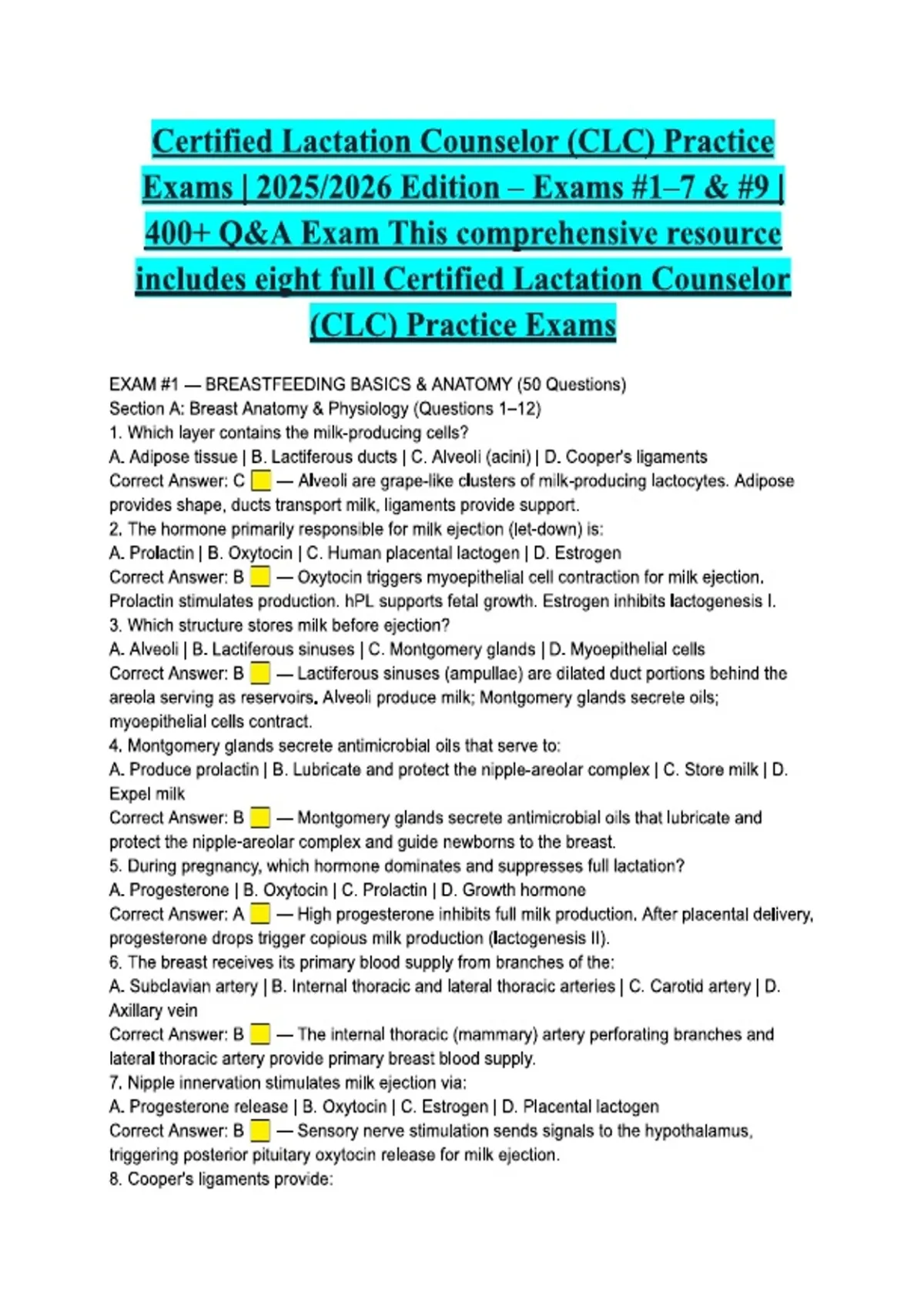 Certified Lactation Counselor (CLC) Practice Exams | 2025/2026 Edition – Exams #1–7 & #9 | 400+ Q&A Exam This comprehensive resource includes eight full Certified Lactation Counselor (CLC) Practice Exams

EXAM #1 — BREASTFEEDING BASICS & ANATOMY (50 Questions)
Section A: Breast Anatomy & Physiology (Questions 1–12)
1. Which layer contains the milk-producing cells?
A. Adipose tissue | B. Lactiferous ducts | C. Alveoli (acini) | D. Cooper's ligaments
Correct Answer: C — Alveoli are grape-like clusters of milk-producing lactocytes. Adipose provides shape, ducts transport milk, ligaments provide support.
2. The hormone primarily responsible for milk ejection (let-down) is:
A. Prolactin | B. Oxytocin | C. Human placental lactogen | D. Estrogen
Correct Answer: B — Oxytocin triggers myoepithelial cell contraction for milk ejection. Prolactin stimulates production. hPL supports fetal growth. Estrogen inhibits lactogenesis I.
3. Which structure stores milk before ejection?
A. Alveoli | B. Lactiferous sinuses | C. Montgomery glands | D. Myoepithelial cells
Correct Answer: B — Lactiferous sinuses (ampullae) are dilated duct portions behind the areola serving as reservoirs. Alveoli produce milk; Montgomery glands secrete oils; myoepithelial cells contract.
4. Montgomery glands secrete antimicrobial oils that serve to:
A. Produce prolactin | B. Lubricate and protect the nipple-areolar complex | C. Store milk | D. Expel milk
Correct Answer: B — Montgomery glands secrete antimicrobial oils that lubricate and protect the nipple-areolar complex and guide newborns to the breast.
5. During pregnancy, which hormone dominates and suppresses full lactation?
A. Progesterone | B. Oxytocin | C. Prolactin | D. Growth hormone
Correct Answer: A — High progesterone inhibits full milk production. After placental delivery, progesterone drops trigger copious milk production (lactogenesis II).
6. The breast receives its primary blood supply from branches of the:
A. Subclavian artery | B. Internal thoracic and lateral thoracic arteries | C. Carotid artery | D. Axillary vein
Correct Answer: B — The internal thoracic (mammary) artery perforating branches and lateral thoracic artery provide primary breast blood supply.
7. Nipple innervation stimulates milk ejection via:
A. Progesterone release | B. Oxytocin | C. Estrogen | D. Placental lactogen
Correct Answer: B — Sensory nerve stimulation sends signals to the hypothalamus, triggering posterior pituitary oxytocin release for milk ejection.
8. Cooper's ligaments provide: